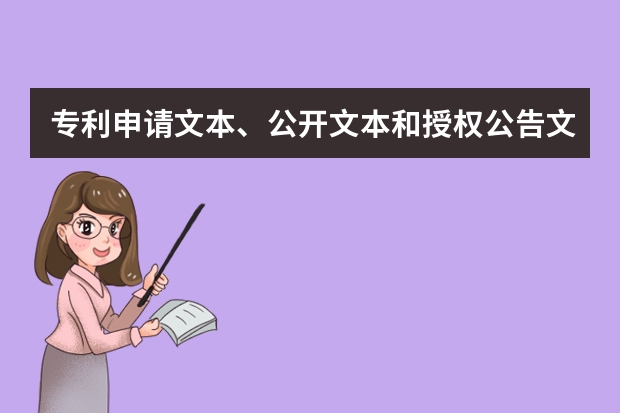 专利申请文本、公开文本和授权公告文